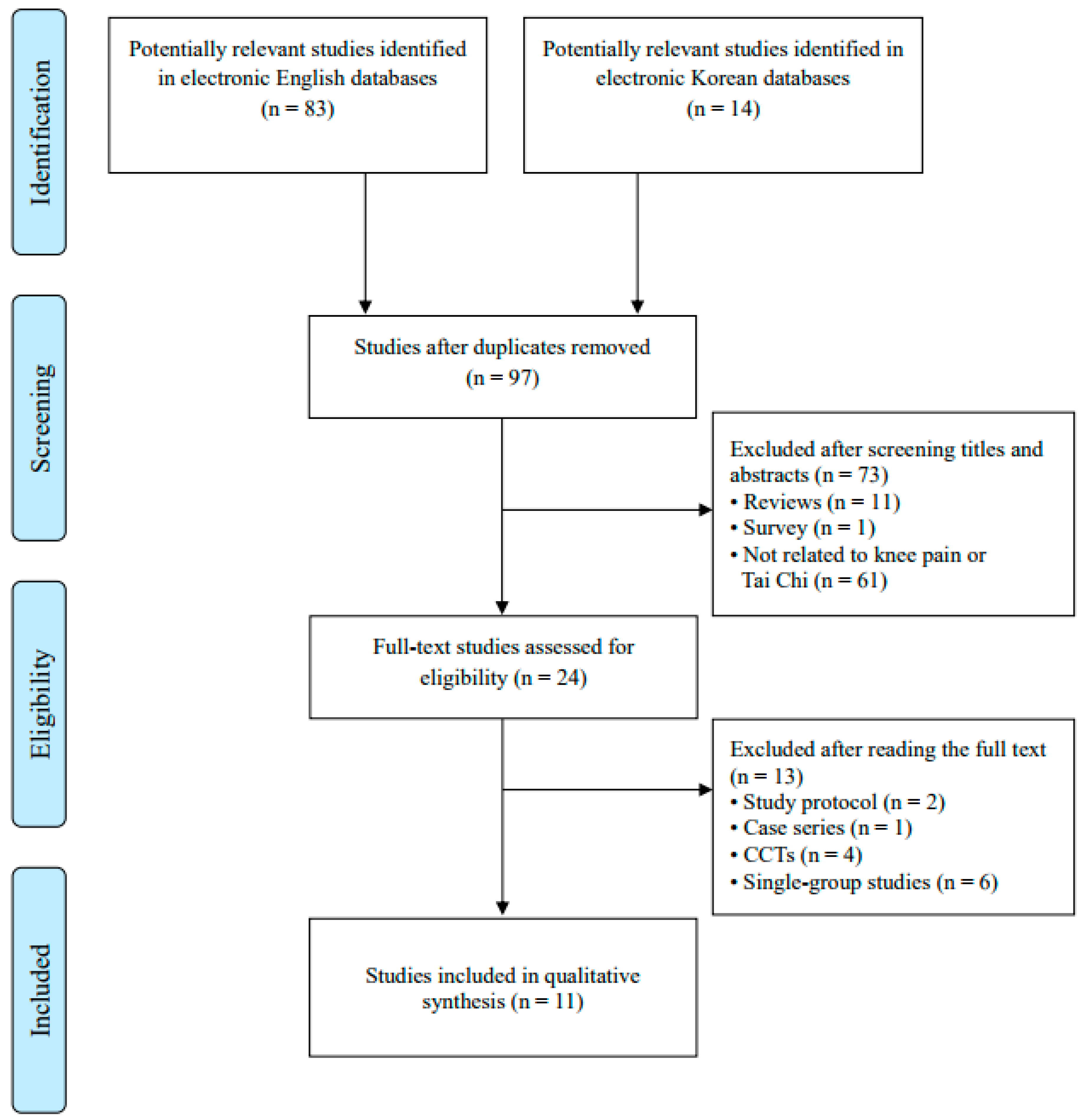 Identification

Potentially relevant studies identified in electronic English databases (n = 83)

Potentially relevant studies identified in electronic Korean databases (n = 14)

Screening

Studies after duplicates removed (n = 97)

Excluded after screening titles and abstracts (n = 73)
• Reviews (n = 11)
• Survey (n = 1)
• Not related to knee pain or Tai Chi (n = 61)

Eligibility

Full-text studies assessed for eligibility (n = 24)

Excluded after reading the full text (n = 13)
• Study protocol (n = 2)
• Case series (n = 1)
• CCTs (n = 4)
• Single-group studies (n = 6)

Included

Studies included in qualitative synthesis (n = 11)